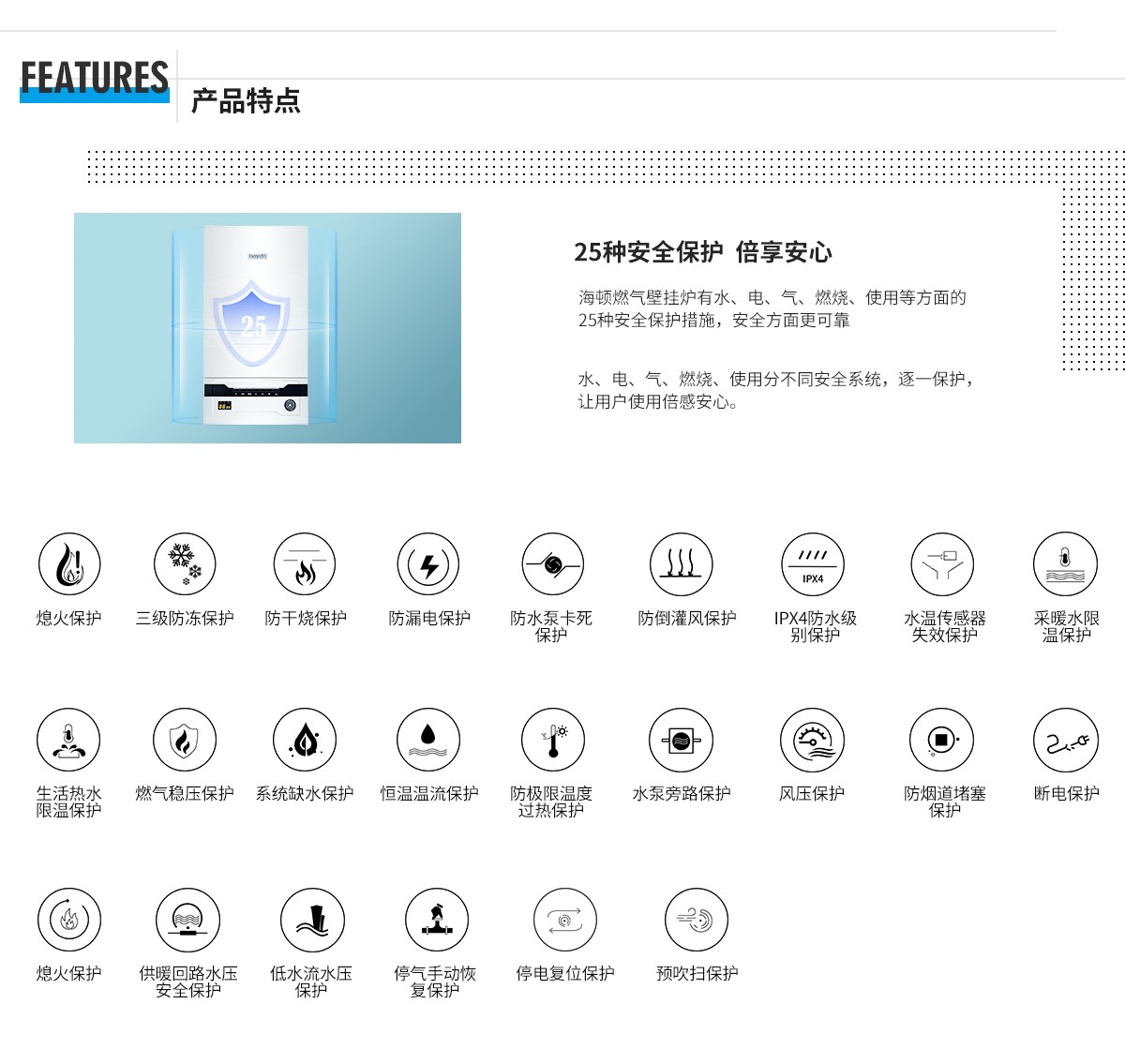 FEATURES
产品特点

25

25种安全保护 倍享安心

海顿燃气壁挂炉有水、电、气、燃烧、使用等方面的25种安全保护措施，安全方面更可靠

水、电、气、燃烧、使用分不同安全系统，逐一保护，让用户使用倍感安心。

熄火保护
三级防冻保护
防干烧保护
防漏电保护
防水泵卡死保护
防倒灌风保护
IPX4
IPX4防水级别保护
水温传感器失效保护
采暖水限温保护

生活热水限温保护
燃气稳压保护
系统缺水保护
恒温温流保护
防极限温度过热保护
水泵旁路保护
风压保护
防烟道堵塞保护
断电保护

熄火保护
供暖回路水压安全保护
低水流水压保护
停气手动恢复保护
停电复位保护
预吹扫保护